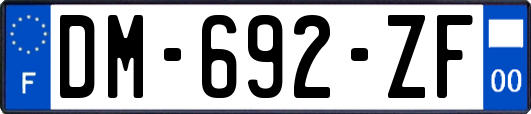 F

DM-692-ZF

00